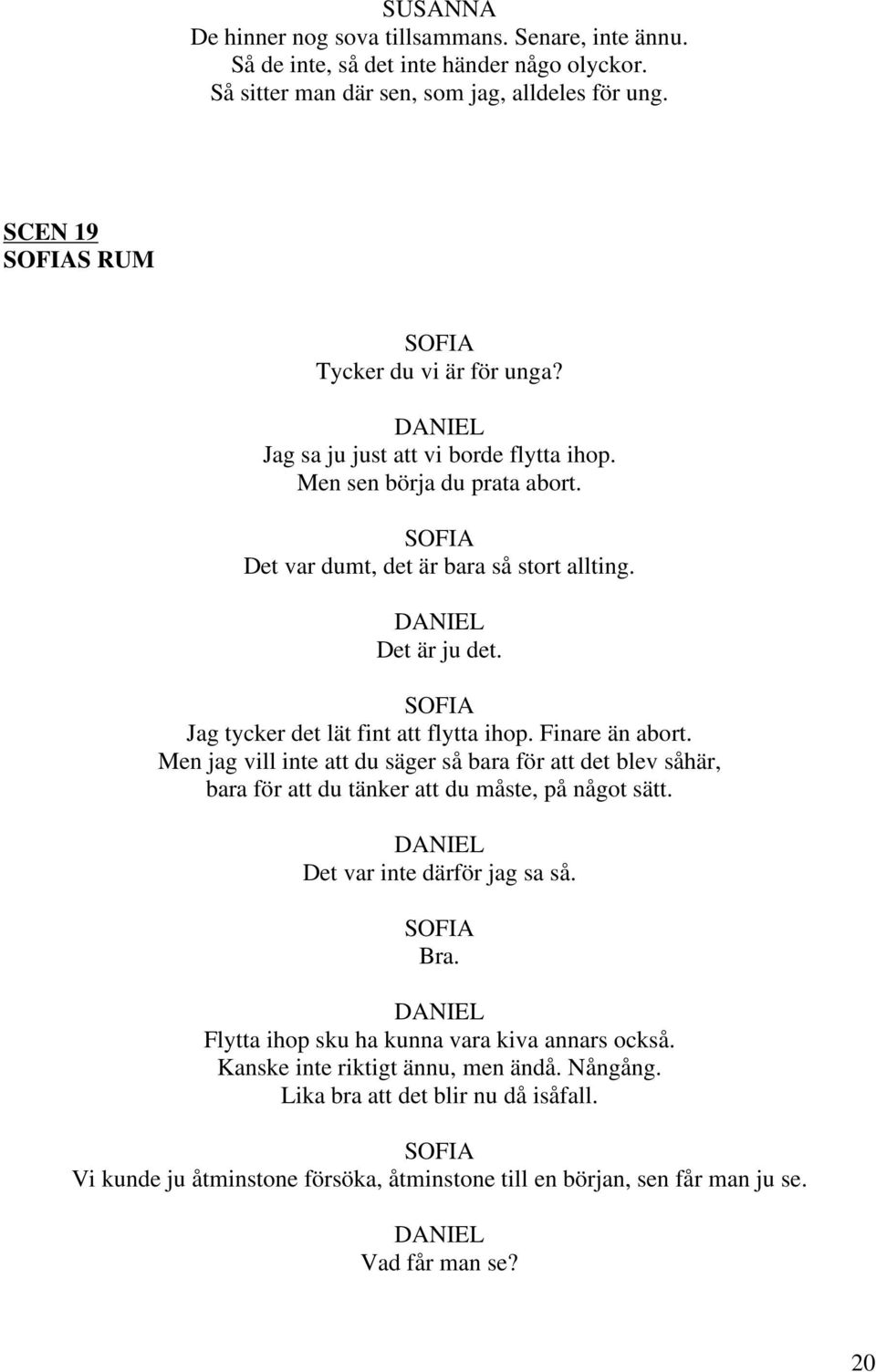 SUSANNA
De hinner nog sova tillsammans. Senare, inte ännu.
Så de inte, så det inte händer någo olyckor.
Så sitter man där sen, som jag, alldeles för ung.

SCEN 19
SOFIAS RUM

SOFIA
Tycker du vi är för unga?

DANIEL
Jag sa ju just att vi borde flytta ihop.
Men sen börja du prata abort.

SOFIA
Det var dumt, det är bara så stort allting.

DANIEL
Det är ju det.

SOFIA
Jag tycker det lät fint att flytta ihop. Finare än abort.
Men jag vill inte att du säger så bara för att det blev såhär,
bara för att du tänker att du måste, på något sätt.

DANIEL
Det var inte därför jag sa så.

SOFIA
Bra.

DANIEL
Flytta ihop sku ha kunna vara kiva annars också.
Kanske inte riktigt ännu, men ändå. Nångång.
Lika bra att det blir nu då isåfall.

SOFIA
Vi kunde ju åtminstone försöka, åtminstone till en början, sen får man ju se.

DANIEL
Vad får man se?

20